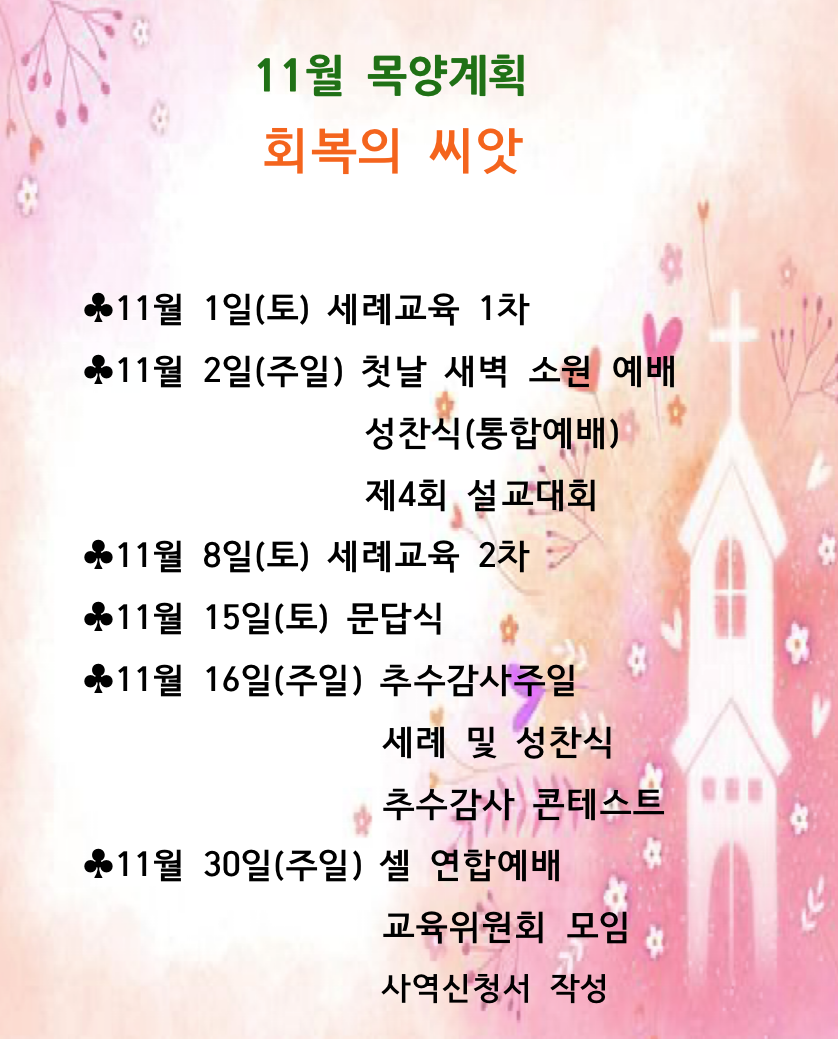 11월 목양계획

회복의 씨앗

♣11월 1일(토) 세례교육 1차

♣11월 2일(주일) 첫날 새벽 소원 예배

성찬식(통합예배)

제4회 설교대회

♣11월 8일(토) 세례교육 2차

♣11월 15일(토) 문답식

♣11월 16일(주일) 추수감사주일

세례 및 성찬식

추수감사 콘테스트

♣11월 30일(주일) 셀 연합예배

교육위원회 모임

사역신청서 작성